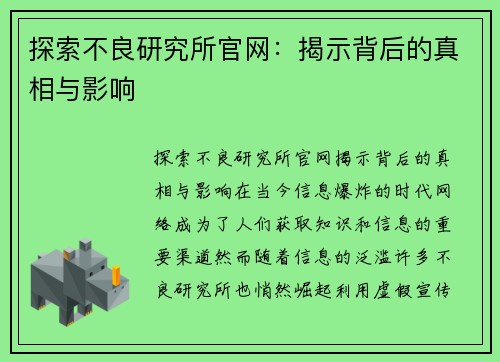 探索不良研究所官网：揭示背后的真相与影响

探索不良研究所官网揭示背后的真相与影响在当今信息爆炸的时代网络成为了人们获取知识和信息的重要渠道然而随着信息的泛滥许多不良研究所也悄然崛起利用虚假宣传